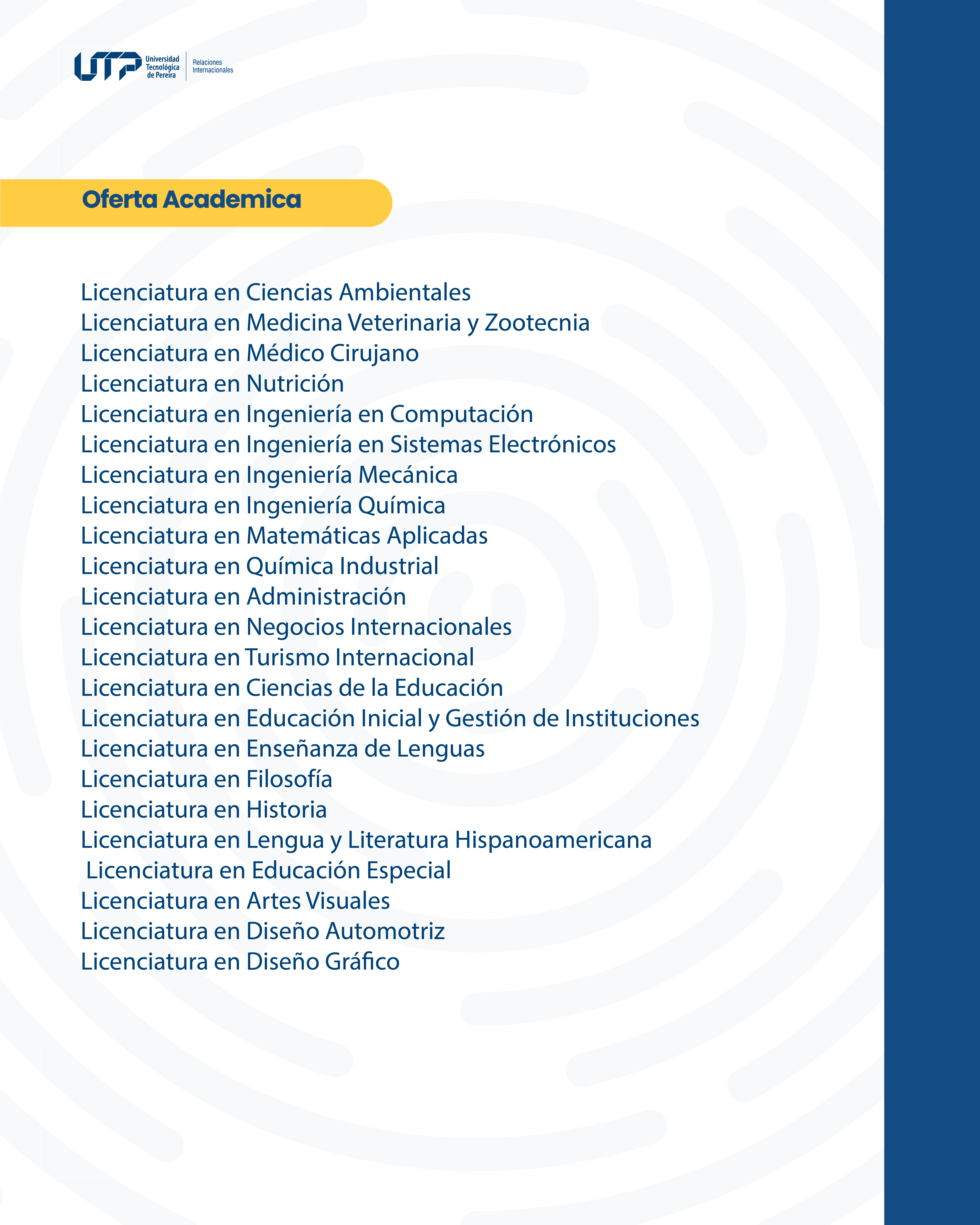 UTP Universidad Tecnológica de Pereira
Relaciones Internacionales

Oferta Academica

Licenciatura en Ciencias Ambientales
Licenciatura en Medicina Veterinaria y Zootecnia
Licenciatura en Médico Cirujano
Licenciatura en Nutrición
Licenciatura en Ingeniería en Computación
Licenciatura en Ingeniería en Sistemas Electrónicos
Licenciatura en Ingeniería Mecánica
Licenciatura en Ingeniería Química
Licenciatura en Matemáticas Aplicadas
Licenciatura en Química Industrial
Licenciatura en Administración
Licenciatura en Negocios Internacionales
Licenciatura en Turismo Internacional
Licenciatura en Ciencias de la Educación
Licenciatura en Educación Inicial y Gestión de Instituciones
Licenciatura en Enseñanza de Lenguas
Licenciatura en Filosofía
Licenciatura en Historia
Licenciatura en Lengua y Literatura Hispanoamericana
Licenciatura en Educación Especial
Licenciatura en Artes Visuales
Licenciatura en Diseño Automotriz
Licenciatura en Diseño Gráfico